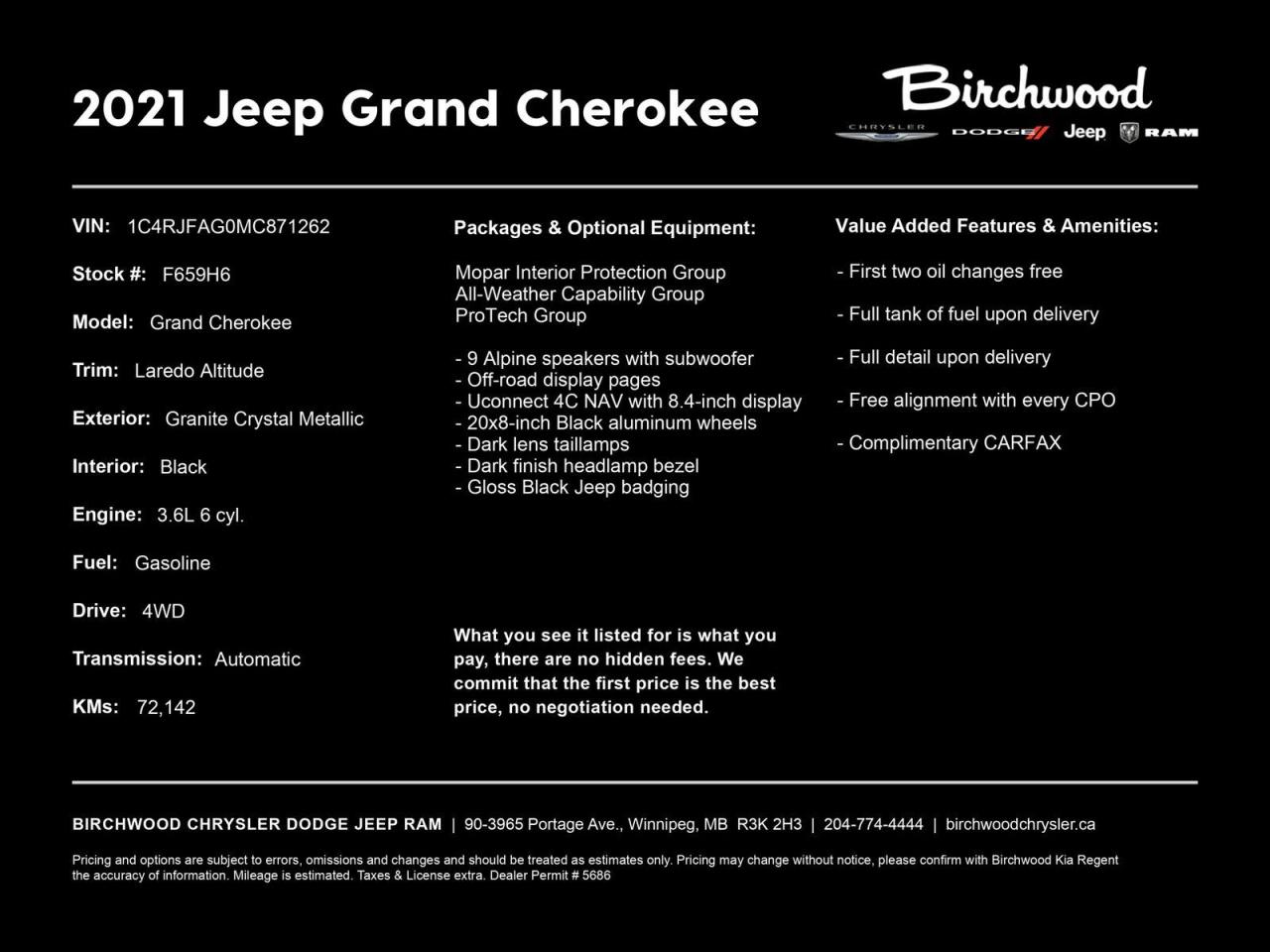 2021 Jeep Grand Cherokee

Birchwood
CHRYSLER DODGE Jeep RAM

VIN: 1C4RJFAG0MC871262

Stock #: F659H6

Model: Grand Cherokee

Trim: Laredo Altitude

Exterior: Granite Crystal Metallic

Interior: Black

Engine: 3.6L 6 cyl.

Fuel: Gasoline

Drive: 4WD

Transmission: Automatic

KMs: 72,142

Packages & Optional Equipment:

Mopar Interior Protection Group
All-Weather Capability Group
ProTech Group

- 9 Alpine speakers with subwoofer
- Off-road display pages
- Uconnect 4C NAV with 8.4-inch display
- 20x8-inch Black aluminum wheels
- Dark lens taillamps
- Dark finish headlamp bezel
- Gloss Black Jeep badging

What you see it listed for is what you pay, there are no hidden fees. We commit that the first price is the best price, no negotiation needed.

Value Added Features & Amenities:

- First two oil changes free

- Full tank of fuel upon delivery

- Full detail upon delivery

- Free alignment with every CPO

- Complimentary CARFAX

BIRCHWOOD CHRYSLER DODGE JEEP RAM | 90-3965 Portage Ave., Winnipeg, MB R3K 2H3 | 204-774-4444 | birchwoodchrysler.ca

Pricing and options are subject to errors, omissions and changes and should be treated as estimates only. Pricing may change without notice, please confirm with Birchwood Kia Regent the accuracy of information. Mileage is estimated. Taxes & License extra. Dealer Permit # 5686